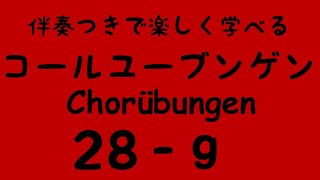 伴奏つきで楽しく学べる

コールユーブンゲン

Chorübungen

28 - 9